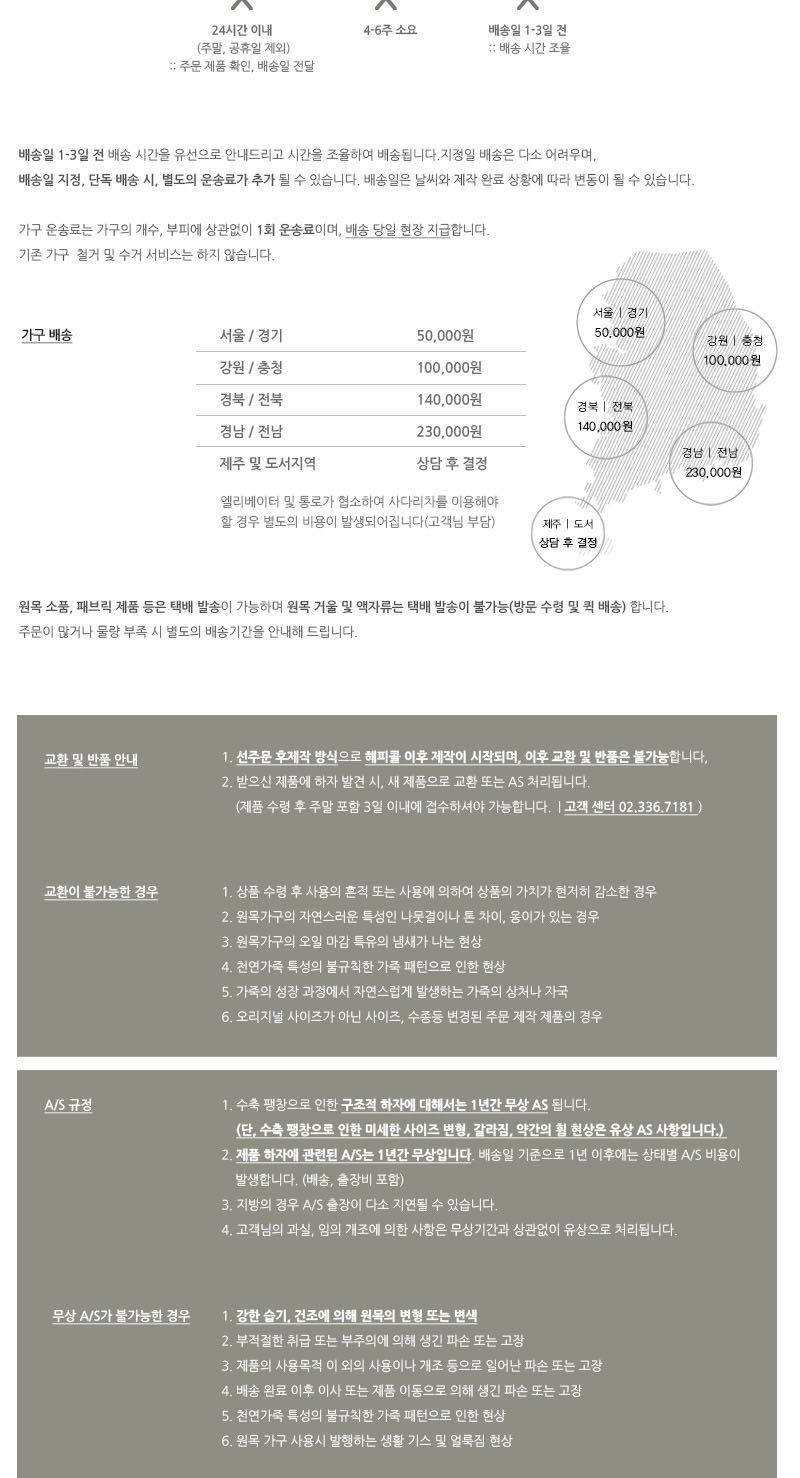 24시간 이내
(주말, 공휴일 제외)
:: 주문 제품 확인, 배송일 전달

4-6주 소요

배송일 1-3일 전
:: 배송 시간 조율

배송일 1-3일 전 배송 시간을 유선으로 안내드리고 시간을 조율하여 배송됩니다.지정일 배송은 다소 어려우며, 배송일 지정, 단독 배송 시, 별도의 운송료가 추가 될 수 있습니다. 배송일은 날씨와 제작 완료 상황에 따라 변동이 될 수 있습니다.

가구 운송료는 가구의 개수, 부피에 상관없이 1회 운송료이며, 배송 당일 현장 지급합니다.
기존 가구 철거 및 수거 서비스는 하지 않습니다.

가구 배송

| 서울 / 경기 | 50,000원 |
|---|---|
| 강원 / 충청 | 100,000원 |
| 경북 / 전북 | 140,000원 |
| 경남 / 전남 | 230,000원 |
| 제주 및 도서지역 | 상담 후 결정 |

엘리베이터 및 통로가 협소하여 사다리차를 이용해야 할 경우 별도의 비용이 발생되어집니다(고객님 부담)

서울 | 경기
50,000원
강원 | 충청
100,000원
경북 | 전북
140,000원
경남 | 전남
230,000원
제주 | 도서
상담 후 결정

원목 소품, 패브릭 제품 등은 택배 발송이 가능하며 원목 거울 및 액자류는 택배 발송이 불가능(방문 수령 및 퀵 배송) 합니다.
주문이 많거나 물량 부족 시 별도의 배송기간을 안내해 드립니다.

교환 및 반품 안내
1. 선주문 후제작 방식으로 해피콜 이후 제작이 시작되며, 이후 교환 및 반품은 불가능합니다,
2. 받으신 제품에 하자 발견 시, 새 제품으로 교환 또는 AS 처리됩니다.
(제품 수령 후 주말 포함 3일 이내에 접수하셔야 가능합니다. | 고객 센터 02.336.7181 )

교환이 불가능한 경우
1. 상품 수령 후 사용의 흔적 또는 사용에 의하여 상품의 가치가 현저히 감소한 경우
2. 원목가구의 자연스러운 특성인 나뭇결이나 톤 차이, 옹이가 있는 경우
3. 원목가구의 오일 마감 특유의 냄새가 나는 현상
4. 천연가죽 특성의 불규칙한 가죽 패턴으로 인한 현상
5. 가죽의 성장 과정에서 자연스럽게 발생하는 가죽의 상처나 자국
6. 오리지널 사이즈가 아닌 사이즈, 수종등 변경된 주문 제작 제품의 경우

A/S 규정
1. 수축 팽창으로 인한 구조적 하자에 대해서는 1년간 무상 AS 됩니다.
(단, 수축 팽창으로 인한 미세한 사이즈 변형, 갈라짐, 약간의 휨 현상은 유상 AS 사항입니다.)
2. 제품 하자에 관련된 A/S는 1년간 무상입니다. 배송일 기준으로 1년 이후에는 상태별 A/S 비용이 발생합니다. (배송, 출장비 포함)
3. 지방의 경우 A/S 출장이 다소 지연될 수 있습니다.
4. 고객님의 과실, 임의 개조에 의한 사항은 무상기간과 상관없이 유상으로 처리됩니다.

무상 A/S가 불가능한 경우
1. 강한 습기, 건조에 의해 원목의 변형 또는 변색
2. 부적절한 취급 또는 부주의에 의해 생긴 파손 또는 고장
3. 제품의 사용목적 이 외의 사용이나 개조 등으로 일어난 파손 또는 고장
4. 배송 완료 이후 이사 또는 제품 이동으로 의해 생긴 파손 또는 고장
5. 천연가죽 특성의 불규칙한 가죽 패턴으로 인한 현상
6. 원목 가구 사용시 발행하는 생활 기스 및 얼룩짐 현상